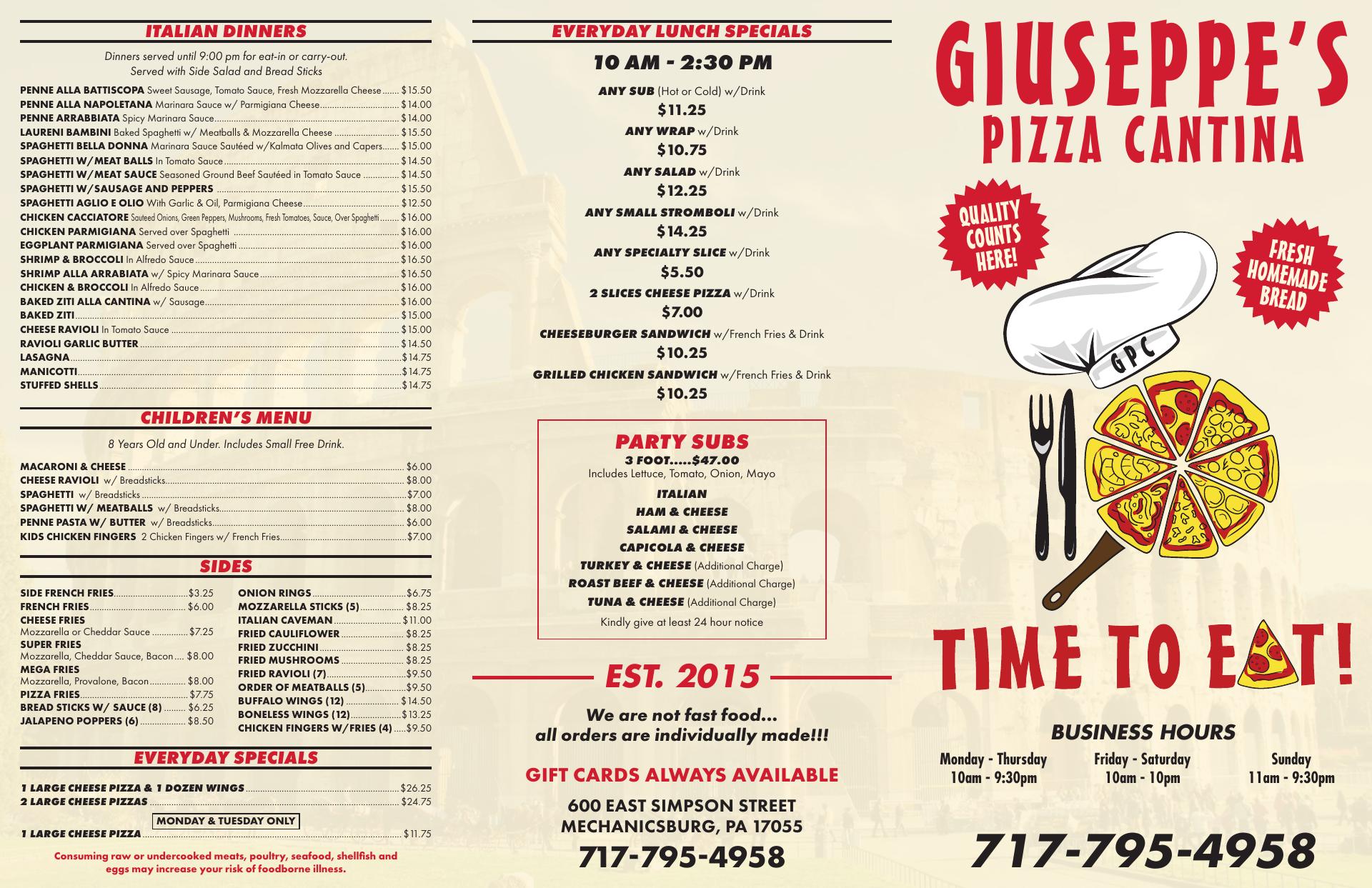 ITALIAN DINNERS

Dinners served until 9:00 pm for eat-in or carry-out.
Served with Side Salad and Bread Sticks

PENNE ALLA BATTISCOPA Sweet Sausage, Tomato Sauce, Fresh Mozzarella Cheese $15.50
PENNE ALLA NAPOLETANA Marinara Sauce w/ Parmigiana Cheese $14.00
PENNE ARRABBIATA Spicy Marinara Sauce $14.00
LAURENI BAMBINI Baked Spaghetti w/ Meatballs & Mozzarella Cheese $15.50
SPAGHETTI BELLA DONNA Marinara Sauce Sautéed w/Kalmata Olives and Capers $15.00
SPAGHETTI W/MEAT BALLS In Tomato Sauce $14.50
SPAGHETTI W/MEAT SAUCE Seasoned Ground Beef Sautéed in Tomato Sauce $14.50
SPAGHETTI W/SAUSAGE AND PEPPERS $15.50
SPAGHETTI AGLIO E OLIO With Garlic & Oil, Parmigiana Cheese $12.50
CHICKEN CACCIATORE Sauteed Onions, Green Peppers, Mushrooms, Fresh Tomatoes, Sauce, Over Spaghetti $16.00
CHICKEN PARMIGIANA Served over Spaghetti $16.00
EGGPLANT PARMIGIANA Served over Spaghetti $16.00
SHRIMP & BROCCOLI In Alfredo Sauce $16.50
SHRIMP ALLA ARRABIATA w/ Spicy Marinara Sauce $16.50
CHICKEN & BROCCOLI In Alfredo Sauce $16.00
BAKED ZITI ALLA CANTINA w/ Sausage $16.00
BAKED ZITI $15.00
CHEESE RAVIOLI In Tomato Sauce $15.00
RAVIOLI GARLIC BUTTER $14.50
LASAGNA $14.75
MANICOTTI $14.75
STUFFED SHELLS $14.75

CHILDREN'S MENU

8 Years Old and Under. Includes Small Free Drink.

MACARONI & CHEESE $6.00
CHEESE RAVIOLI w/ Breadsticks $8.00
SPAGHETTI w/ Breadsticks $7.00
SPAGHETTI W/ MEATBALLS w/ Breadsticks $8.00
PENNE PASTA W/ BUTTER w/ Breadsticks $6.00
KIDS CHICKEN FINGERS 2 Chicken Fingers w/ French Fries $7.00

SIDES

SIDE FRENCH FRIES $3.25
FRENCH FRIES $6.00
CHEESE FRIES
Mozzarella or Cheddar Sauce $7.25
SUPER FRIES
Mozzarella, Cheddar Sauce, Bacon $8.00
MEGA FRIES
Mozzarella, Provalone, Bacon $8.00
PIZZA FRIES $7.75
BREAD STICKS W/ SAUCE (8) $6.25
JALAPENO POPPERS (6) $8.50

ONION RINGS $6.75
MOZZARELLA STICKS (5) $8.25
ITALIAN CAVEMAN $11.00
FRIED CAULIFLOWER $8.25
FRIED ZUCCHINI $8.25
FRIED MUSHROOMS $8.25
FRIED RAVIOLI (7) $9.50
ORDER OF MEATBALLS (5) $9.50
BUFFALO WINGS (12) $14.50
BONELESS WINGS (12) $13.25
CHICKEN FINGERS W/FRIES (4) $9.50

EVERYDAY SPECIALS

1 LARGE CHEESE PIZZA & 1 DOZEN WINGS $26.25
2 LARGE CHEESE PIZZAS $24.75
MONDAY & TUESDAY ONLY
1 LARGE CHEESE PIZZA $11.75

Consuming raw or undercooked meats, poultry, seafood, shellfish and eggs may increase your risk of foodborne illness.

EVERYDAY LUNCH SPECIALS

10 AM - 2:30 PM

ANY SUB (Hot or Cold) w/Drink
$11.25
ANY WRAP w/Drink
$10.75
ANY SALAD w/Drink
$12.25
ANY SMALL STROMBOLI w/Drink
$14.25
ANY SPECIALTY SLICE w/Drink
$5.50
2 SLICES CHEESE PIZZA w/Drink
$7.00
CHEESEBURGER SANDWICH w/French Fries & Drink
$10.25
GRILLED CHICKEN SANDWICH w/French Fries & Drink
$10.25

PARTY SUBS
3 FOOT.....$47.00
Includes Lettuce, Tomato, Onion, Mayo
ITALIAN
HAM & CHEESE
SALAMI & CHEESE
CAPICOLA & CHEESE
TURKEY & CHEESE (Additional Charge)
ROAST BEEF & CHEESE (Additional Charge)
TUNA & CHEESE (Additional Charge)
Kindly give at least 24 hour notice

EST. 2015

We are not fast food...
all orders are individually made!!!

GIFT CARDS ALWAYS AVAILABLE

600 EAST SIMPSON STREET
MECHANICSBURG, PA 17055
717-795-4958

GIUSEPPE'S
PIZZA CANTINA

QUALITY COUNTS HERE!

FRESH HOMEMADE BREAD

GPC

TIME TO EAT!

BUSINESS HOURS
Monday - Thursday
10am - 9:30pm
Friday - Saturday
10am - 10pm
Sunday
11am - 9:30pm

717-795-4958